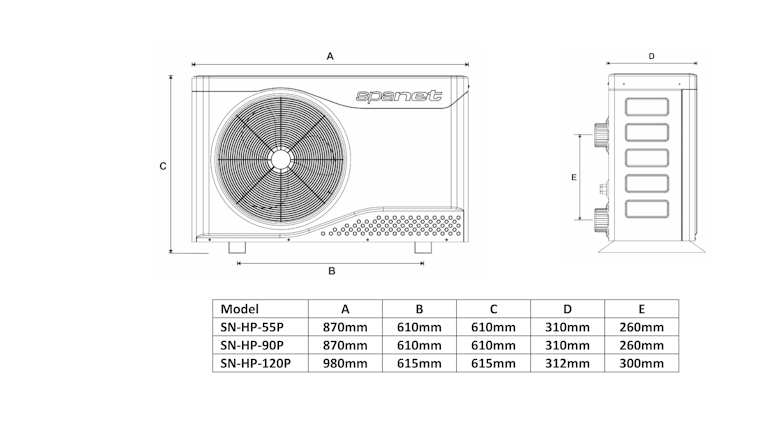 A

spanet

C

B

D

E

| Model | A | B | C | D | E |
|---|---|---|---|---|---|
| SN-HP-55P | 870mm | 610mm | 610mm | 310mm | 260mm |
| SN-HP-90P | 870mm | 610mm | 610mm | 310mm | 260mm |
| SN-HP-120P | 980mm | 615mm | 615mm | 312mm | 300mm |